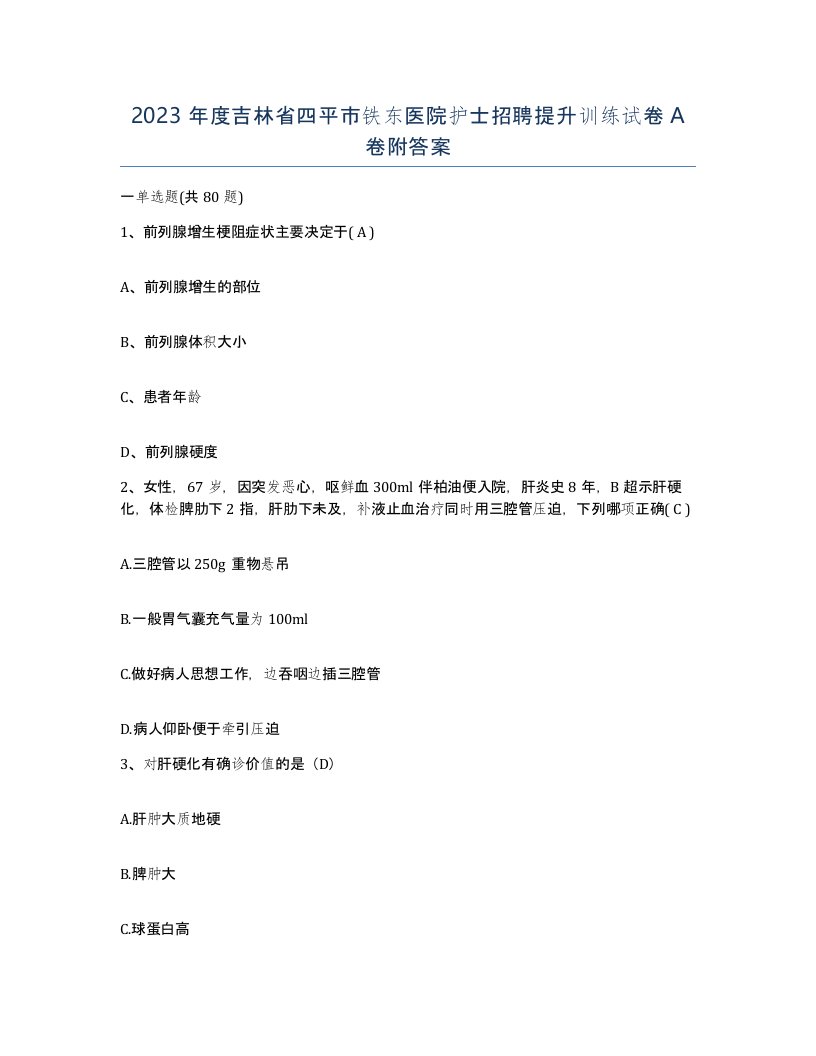 2023 年度吉林省四平市铁东医院护士招聘提升训练试卷 A 卷附答案

一单选题(共 80 题)

1、前列腺增生梗阻症状主要决定于( A )

A、前列腺增生的部位

B、前列腺体积大小

C、患者年龄

D、前列腺硬度

2、女性，67 岁，因突发恶心，呕鲜血 300ml 伴柏油便入院，肝炎史 8 年，B 超示肝硬化，体检脾肋下 2 指，肝肋下未及，补液止血治疗同时用三腔管压迫，下列哪项正确( C )

A.三腔管以 250g 重物悬吊

B.一般胃气囊充气量为 100ml

C.做好病人思想工作，边吞咽边插三腔管

D.病人仰卧便于牵引压迫

3、对肝硬化有确诊价值的是（D）

A.肝肿大质地硬

B.脾肿大

C.球蛋白高